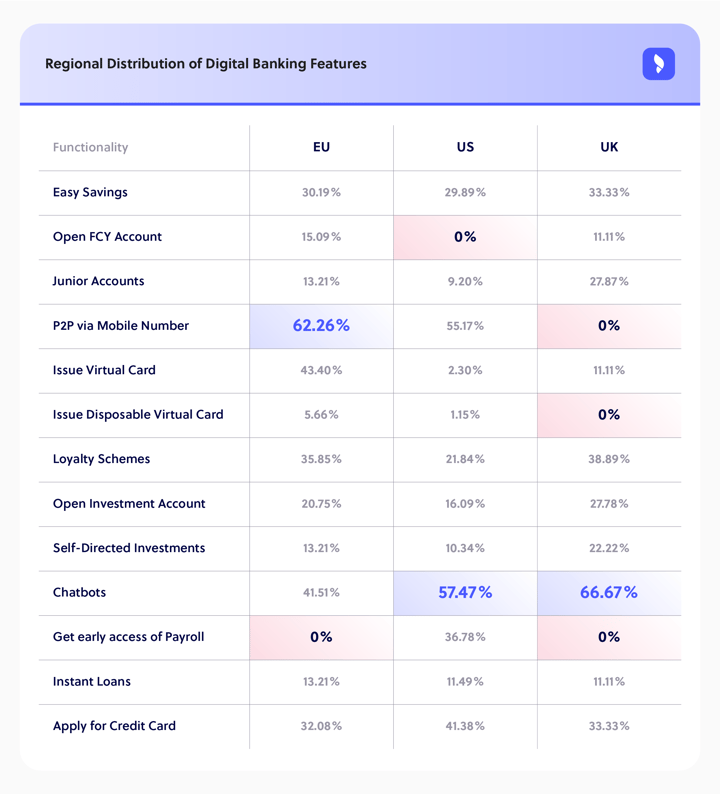 Regional Distribution of Digital Banking Features

| Functionality | EU | US | UK |
|---|---|---|---|
| Easy Savings | 30.19% | 29.89% | 33.33% |
| Open FCY Account | 15.09% | 0% | 11.11% |
| Junior Accounts | 13.21% | 9.20% | 27.87% |
| P2P via Mobile Number | 62.26% | 55.17% | 0% |
| Issue Virtual Card | 43.40% | 2.30% | 11.11% |
| Issue Disposable Virtual Card | 5.66% | 1.15% | 0% |
| Loyalty Schemes | 35.85% | 21.84% | 38.89% |
| Open Investment Account | 20.75% | 16.09% | 27.78% |
| Self-Directed Investments | 13.21% | 10.34% | 22.22% |
| Chatbots | 41.51% | 57.47% | 66.67% |
| Get early access of Payroll | 0% | 36.78% | 0% |
| Instant Loans | 13.21% | 11.49% | 11.11% |
| Apply for Credit Card | 32.08% | 41.38% | 33.33% |